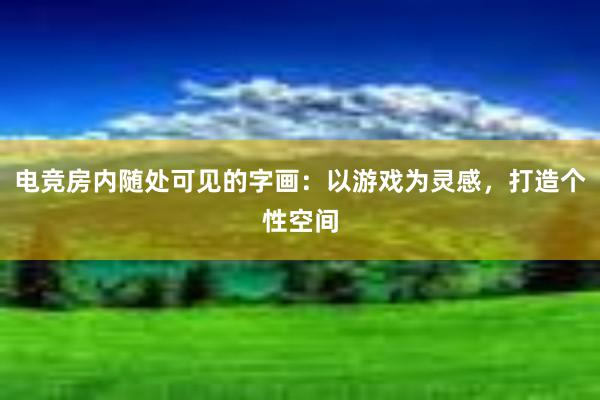 电竞房内随处可见的字画：以游戏为灵感，打造个性空间